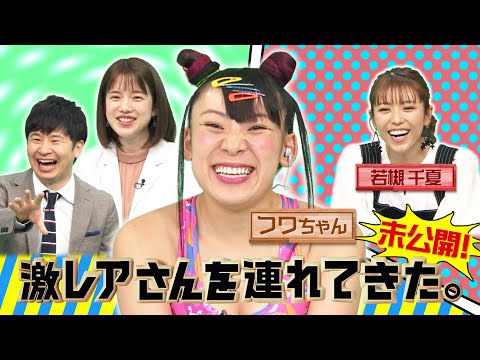 若槻千夏

フワちゃん

未公開!

激レアさんを連れてきた。